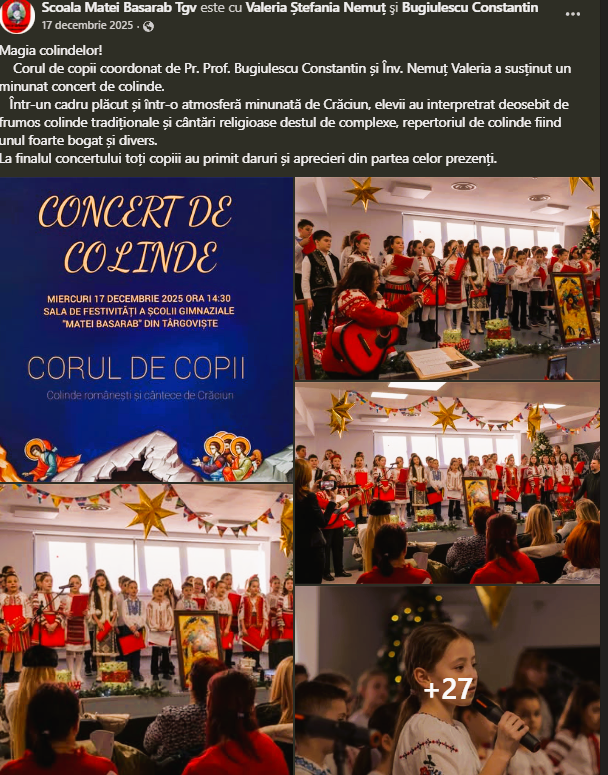 Scoala Matei Basarab Tgv este cu Valeria Ștefania Nemuț și Bugiulescu Constantin
17 decembrie 2025 ·

Magia colindelor!
Corul de copii coordonat de Pr. Prof. Bugiulescu Constantin și Înv. Nemuț Valeria a susținut un minunat concert de colinde.
Într-un cadru plăcut și într-o atmosferă minunată de Crăciun, elevii au interpretat deosebit de frumos colinde tradiționale și cântări religioase destul de complexe, repertoriul de colinde fiind unul foarte bogat și divers.
La finalul concertului toți copiii au primit daruri și aprecieri din partea celor prezenți.

CONCERT DE COLINDE

MIERCURI 17 DECEMBRIE 2025 ORA 14:30
SALA DE FESTIVITĂȚI A ȘCOLII GIMNAZIALE "MATEI BASARAB" DIN TÂRGOVIȘTE

CORUL DE COPII

Colinde românești și cântece de Crăciun

+27